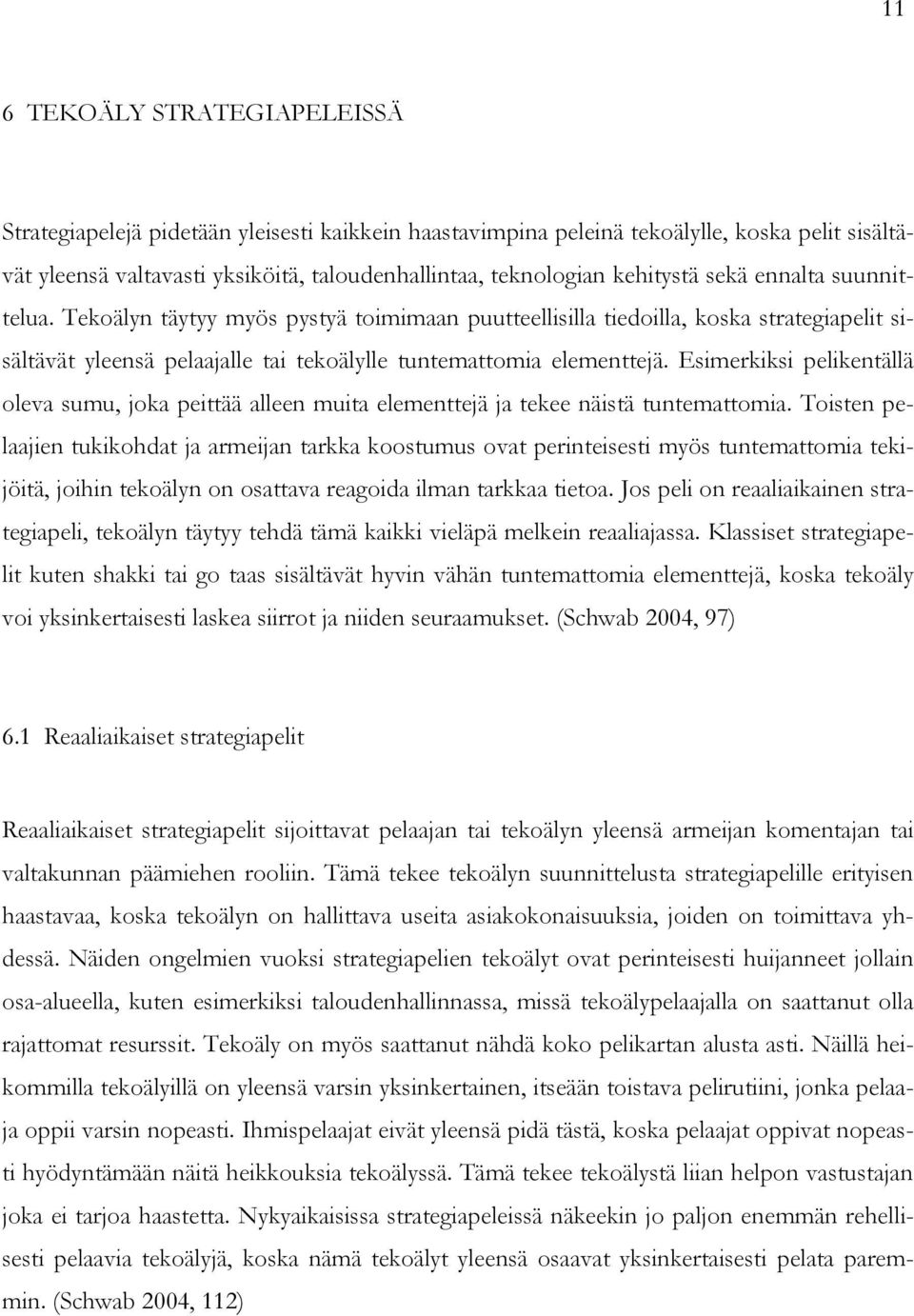 11

6 TEKOÄLY STRATEGIAPELEISSÄ

Strategiapelejä pidetään yleisesti kaikkein haastavimpina peleinä tekoälylle, koska pelit sisältävät yleensä valtavasti yksiköitä, taloudenhallintaa, teknologian kehitystä sekä ennalta suunnittelua. Tekoälyn täytyy myös pystyä toimimaan puutteellisilla tiedoilla, koska strategiapelit sisältävät yleensä pelaajalle tai tekoälylle tuntemattomia elementtejä. Esimerkiksi pelikentällä oleva sumu, joka peittää alleen muita elementtejä ja tekee näistä tuntemattomia. Toisten pelaajien tukikohdat ja armeijan tarkka koostumus ovat perinteisesti myös tuntemattomia tekijöitä, joihin tekoälyn on osattava reagoida ilman tarkkaa tietoa. Jos peli on reaaliaikainen strategiapeli, tekoälyn täytyy tehdä tämä kaikki vieläpä melkein reaaliajassa. Klassiset strategiapelit kuten shakki tai go taas sisältävät hyvin vähän tuntemattomia elementtejä, koska tekoäly voi yksinkertaisesti laskea siirrot ja niiden seuraamukset. (Schwab 2004, 97)

6.1 Reaaliaikaiset strategiapelit

Reaaliaikaiset strategiapelit sijoittavat pelaajan tai tekoälyn yleensä armeijan komentajan tai valtakunnan päämiehen rooliin. Tämä tekee tekoälyn suunnittelusta strategiapelille erityisen haastavaa, koska tekoälyn on hallittava useita asiakokonaisuuksia, joiden on toimittava yhdessä. Näiden ongelmien vuoksi strategiapelien tekoälyt ovat perinteisesti huijanneet jollain osa-alueella, kuten esimerkiksi taloudenhallinnassa, missä tekoälypelaajalla on saattanut olla rajattomat resurssit. Tekoäly on myös saattanut nähdä koko pelikartan alusta asti. Näillä heikommilla tekoälyillä on yleensä varsin yksinkertainen, itseään toistava pelirutiini, jonka pelaaja oppii varsin nopeasti. Ihmispelaajat eivät yleensä pidä tästä, koska pelaajat oppivat nopeasti hyödyntämään näitä heikkouksia tekoälyssä. Tämä tekee tekoälystä liian helpon vastustajan joka ei tarjoa haastetta. Nykyaikaisissa strategiapeleissä näkeekin jo paljon enemmän rehellisesti pelaavia tekoälyjä, koska nämä tekoälyt yleensä osaavat yksinkertaisesti pelata paremmin. (Schwab 2004, 112)